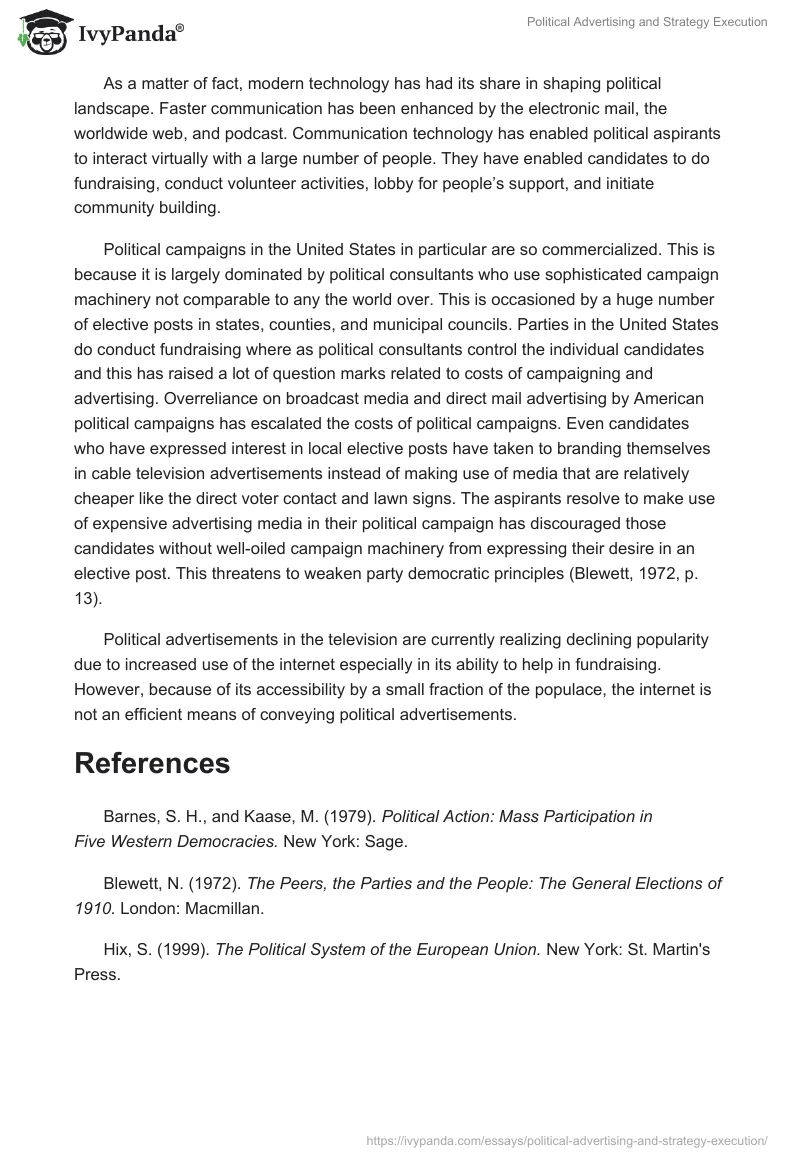 IvyPanda®

Political Advertising and Strategy Execution

As a matter of fact, modern technology has had its share in shaping political landscape. Faster communication has been enhanced by the electronic mail, the worldwide web, and podcast. Communication technology has enabled political aspirants to interact virtually with a large number of people. They have enabled candidates to do fundraising, conduct volunteer activities, lobby for people's support, and initiate community building.

Political campaigns in the United States in particular are so commercialized. This is because it is largely dominated by political consultants who use sophisticated campaign machinery not comparable to any the world over. This is occasioned by a huge number of elective posts in states, counties, and municipal councils. Parties in the United States do conduct fundraising where as political consultants control the individual candidates and this has raised a lot of question marks related to costs of campaigning and advertising. Overreliance on broadcast media and direct mail advertising by American political campaigns has escalated the costs of political campaigns. Even candidates who have expressed interest in local elective posts have taken to branding themselves in cable television advertisements instead of making use of media that are relatively cheaper like the direct voter contact and lawn signs. The aspirants resolve to make use of expensive advertising media in their political campaign has discouraged those candidates without well-oiled campaign machinery from expressing their desire in an elective post. This threatens to weaken party democratic principles (Blewett, 1972, p. 13).

Political advertisements in the television are currently realizing declining popularity due to increased use of the internet especially in its ability to help in fundraising. However, because of its accessibility by a small fraction of the populace, the internet is not an efficient means of conveying political advertisements.

References

Barnes, S. H., and Kaase, M. (1979). Political Action: Mass Participation in Five Western Democracies. New York: Sage.

Blewett, N. (1972). The Peers, the Parties and the People: The General Elections of 1910. London: Macmillan.

Hix, S. (1999). The Political System of the European Union. New York: St. Martin's Press.

https://ivypanda.com/essays/political-advertising-and-strategy-execution/